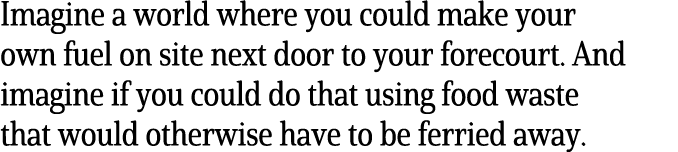 Imagine a world where you could make your own fuel on site next door to your forecourt. And imagine if you could do that using food waste that would otherwise have to be ferried away.